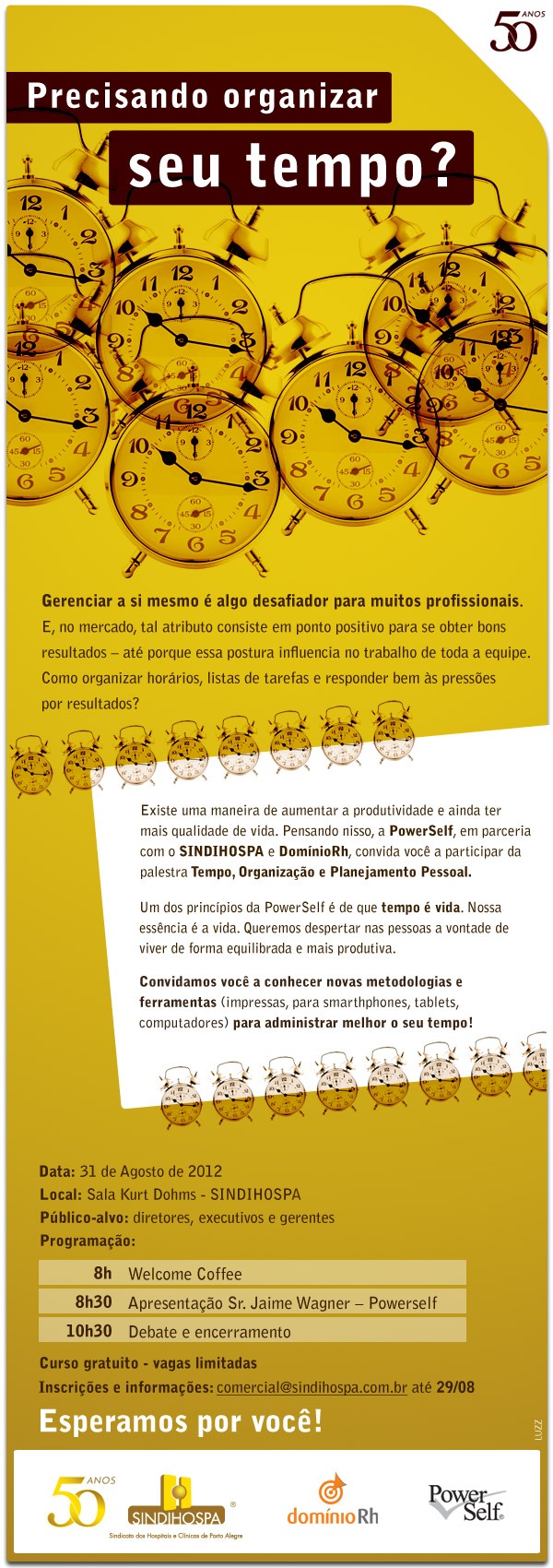 50 ANOS

Precisando organizar seu tempo?

Gerenciar a si mesmo é algo desafiador para muitos profissionais. E, no mercado, tal atributo consiste em ponto positivo para se obter bons resultados – até porque essa postura influencia no trabalho de toda a equipe. Como organizar horários, listas de tarefas e responder bem às pressões por resultados?

Existe uma maneira de aumentar a produtividade e ainda ter mais qualidade de vida. Pensando nisso, a PowerSelf, em parceria com o SINDIHOSPA e DomínioRh, convida você a participar da palestra Tempo, Organização e Planejamento Pessoal.

Um dos princípios da PowerSelf é de que tempo é vida. Nossa essência é a vida. Queremos despertar nas pessoas a vontade de viver de forma equilibrada e mais produtiva.

Convidamos você a conhecer novas metodologias e ferramentas (impressas, para smarthphones, tablets, computadores) para administrar melhor o seu tempo!

Data: 31 de Agosto de 2012
Local: Sala Kurt Dohms - SINDIHOSPA
Público-alvo: diretores, executivos e gerentes
Programação:

| 8h | Welcome Coffee |
|---|---|
| 8h30 | Apresentação Sr. Jaime Wagner – Powerself |
| 10h30 | Debate e encerramento |

Curso gratuito - vagas limitadas
Inscrições e informações: comercial@sindihospa.com.br até 29/08

Esperamos por você!

LUZZ

50 ANOS
SINDIHOSPA
Sindicato dos Hospitais e Clínicas de Porto Alegre
domínioRh
Power Self